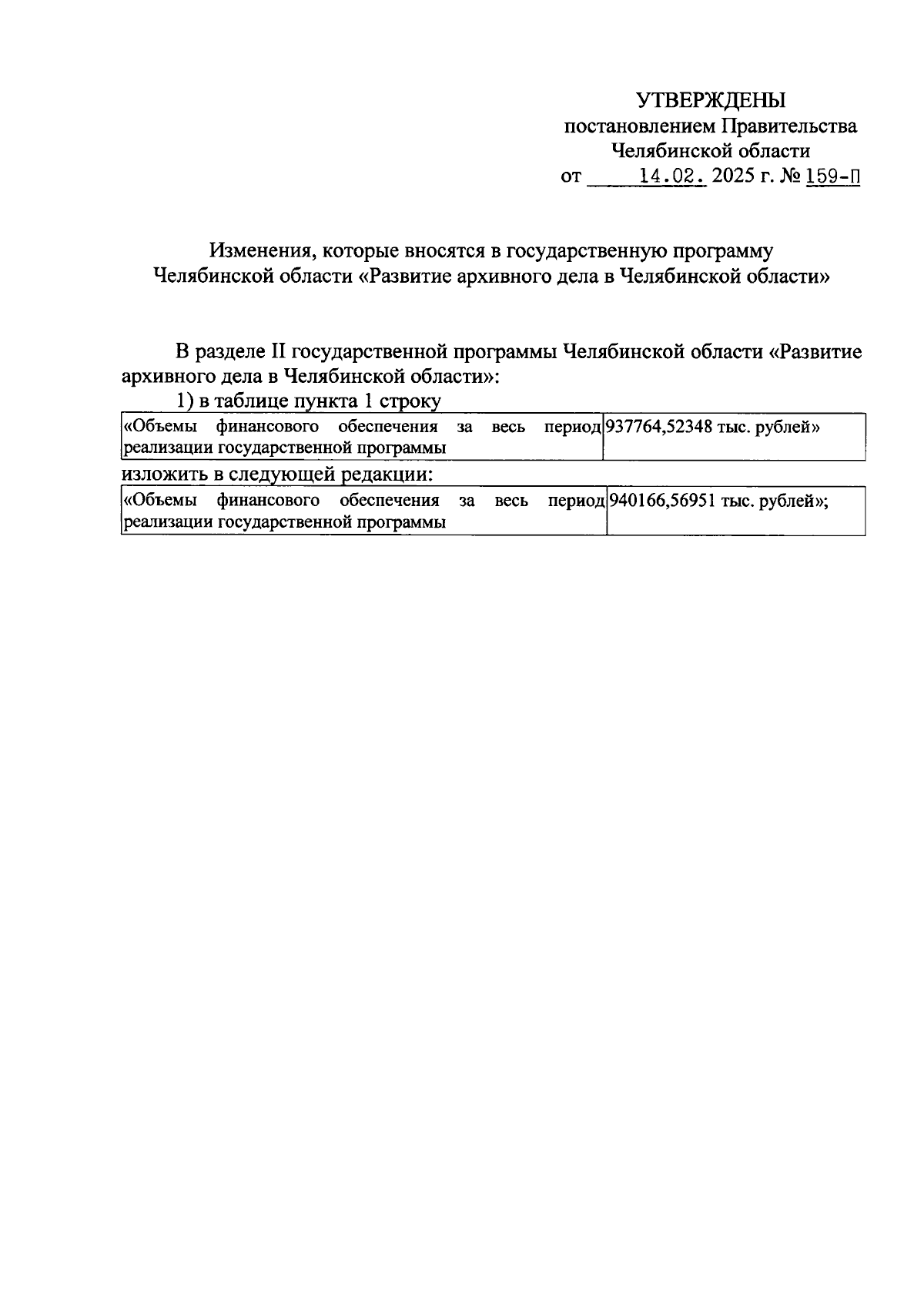 УТВЕРЖДЕНЫ
постановлением Правительства
Челябинской области
от 14.02. 2025 г. № 159-П

Изменения, которые вносятся в государственную программу Челябинской области «Развитие архивного дела в Челябинской области»

В разделе II государственной программы Челябинской области «Развитие архивного дела в Челябинской области»:

1) в таблице пункта 1 строку

| «Объемы финансового обеспечения за весь период реализации государственной программы | 937764,52348 тыс. рублей» |
|---|---|

изложить в следующей редакции:

| «Объемы финансового обеспечения за весь период реализации государственной программы | 940166,56951 тыс. рублей»; |
|---|---|